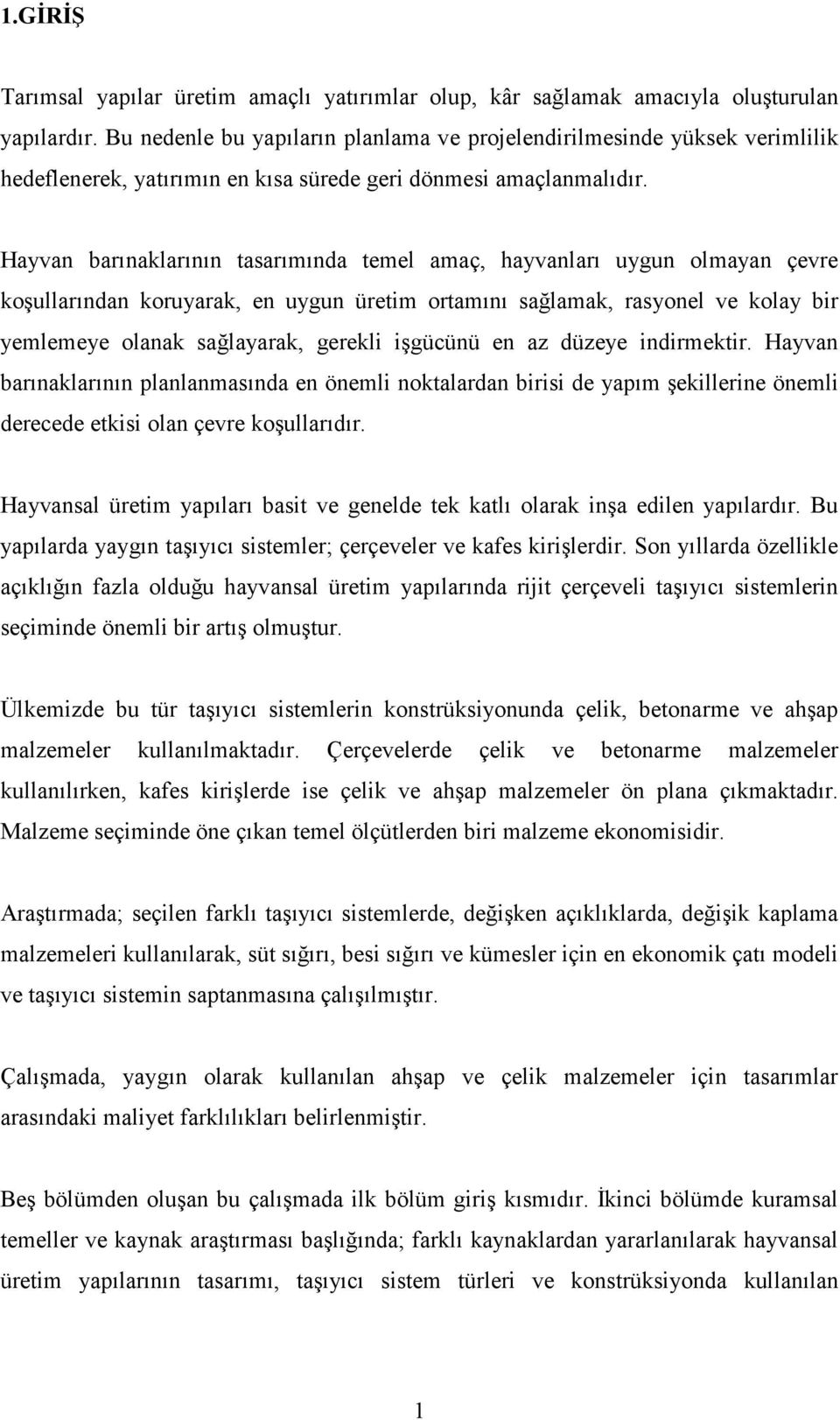 1.GİRİŞ

Tarımsal yapılar üretim amaçlı yatırımlar olup, kâr sağlamak amacıyla oluşturulan yapılardır. Bu nedenle bu yapıların planlama ve projelendirilmesinde yüksek verimlilik hedeflenerek, yatırımın en kısa sürede geri dönmesi amaçlanmalıdır.

Hayvan barınaklarının tasarımında temel amaç, hayvanları uygun olmayan çevre koşullarından koruyarak, en uygun üretim ortamını sağlamak, rasyonel ve kolay bir yemlemeye olanak sağlayarak, gerekli işgücünü en az düzeye indirmektir. Hayvan barınaklarının planlanmasında en önemli noktalardan birisi de yapım şekillerine önemli derecede etkisi olan çevre koşullarıdır.

Hayvansal üretim yapıları basit ve genelde tek katlı olarak inşa edilen yapılardır. Bu yapılarda yaygın taşıyıcı sistemler; çerçeveler ve kafes kirişlerdir. Son yıllarda özellikle açıklığın fazla olduğu hayvansal üretim yapılarında rijit çerçeveli taşıyıcı sistemlerin seçiminde önemli bir artış olmuştur.

Ülkemizde bu tür taşıyıcı sistemlerin konstrüksiyonunda çelik, betonarme ve ahşap malzemeler kullanılmaktadır. Çerçevelerde çelik ve betonarme malzemeler kullanılırken, kafes kirişlerde ise çelik ve ahşap malzemeler ön plana çıkmaktadır. Malzeme seçiminde öne çıkan temel ölçütlerden biri malzeme ekonomisidir.

Araştırmada; seçilen farklı taşıyıcı sistemlerde, değişken açıklıklarda, değişik kaplama malzemeleri kullanılarak, süt sığırı, besi sığırı ve kümesler için en ekonomik çatı modeli ve taşıyıcı sistemin saptanmasına çalışılmıştır.

Çalışmada, yaygın olarak kullanılan ahşap ve çelik malzemeler için tasarımlar arasındaki maliyet farklılıkları belirlenmiştir.

Beş bölümden oluşan bu çalışmada ilk bölüm giriş kısmıdır. İkinci bölümde kuramsal temeller ve kaynak araştırması başlığında; farklı kaynaklardan yararlanılarak hayvansal üretim yapılarının tasarımı, taşıyıcı sistem türleri ve konstrüksiyonda kullanılan

1